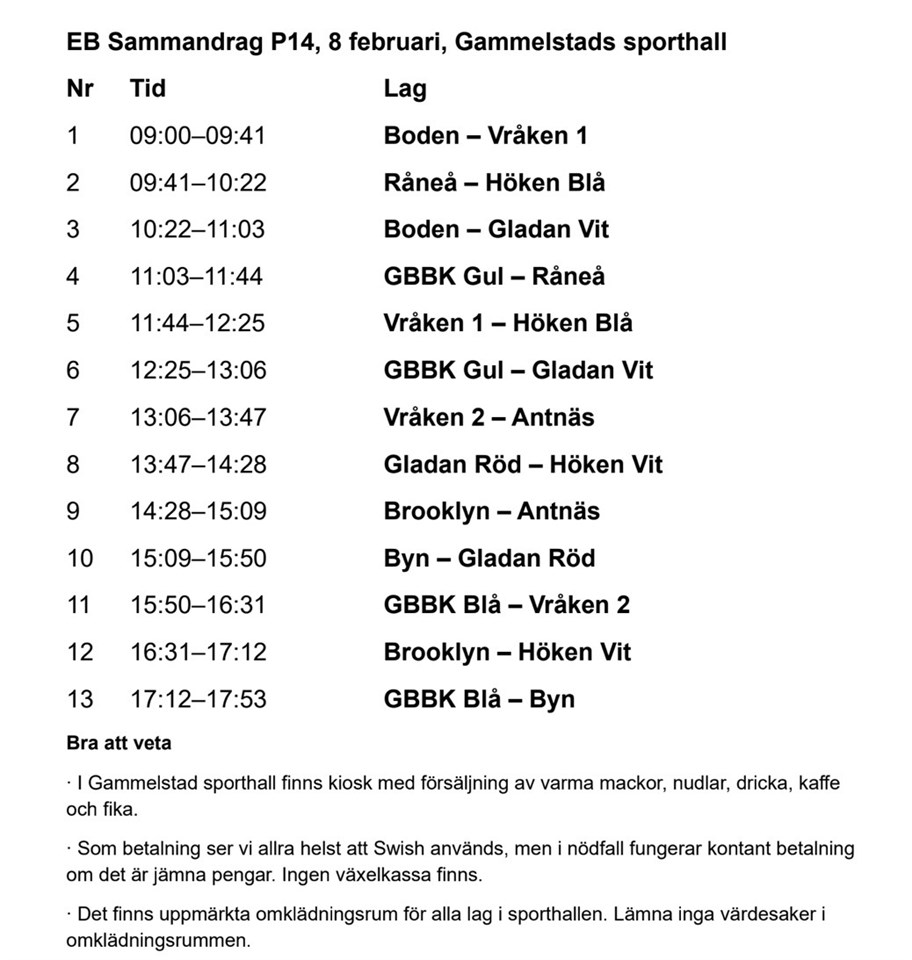 EB Sammandrag P14, 8 februari, Gammelstads sporthall

| Nr | Tid | Lag |
|---|---|---|
| 1 | 09:00–09:41 | Boden – Vråken 1 |
| 2 | 09:41–10:22 | Råneå – Höken Blå |
| 3 | 10:22–11:03 | Boden – Gladan Vit |
| 4 | 11:03–11:44 | GBBK Gul – Råneå |
| 5 | 11:44–12:25 | Vråken 1 – Höken Blå |
| 6 | 12:25–13:06 | GBBK Gul – Gladan Vit |
| 7 | 13:06–13:47 | Vråken 2 – Antnäs |
| 8 | 13:47–14:28 | Gladan Röd – Höken Vit |
| 9 | 14:28–15:09 | Brooklyn – Antnäs |
| 10 | 15:09–15:50 | Byn – Gladan Röd |
| 11 | 15:50–16:31 | GBBK Blå – Vråken 2 |
| 12 | 16:31–17:12 | Brooklyn – Höken Vit |
| 13 | 17:12–17:53 | GBBK Blå – Byn |

Bra att veta

· I Gammelstad sporthall finns kiosk med försäljning av varma mackor, nudlar, dricka, kaffe och fika.

· Som betalning ser vi allra helst att Swish används, men i nödfall fungerar kontant betalning om det är jämna pengar. Ingen växelkassa finns.

· Det finns uppmärkta omklädningsrum för alla lag i sporthallen. Lämna inga värdesaker i omklädningsrummen.